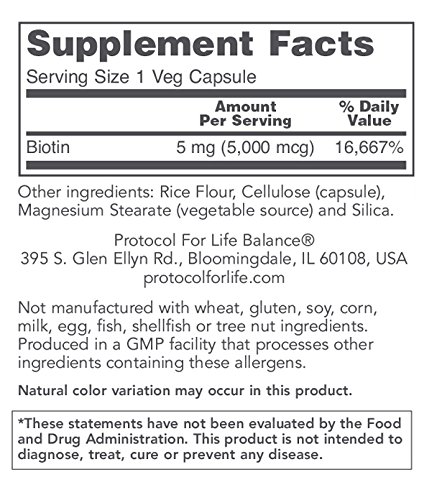 Supplement Facts

Serving Size 1 Veg Capsule

|  | Amount Per Serving | % Daily Value |
|---|---|---|
| Biotin | 5 mg (5,000 mcg) | 16,667% |

Other ingredients: Rice Flour, Cellulose (capsule), Magnesium Stearate (vegetable source) and Silica.

Protocol For Life Balance®
395 S. Glen Ellyn Rd., Bloomingdale, IL 60108, USA
protocolforlife.com

Not manufactured with wheat, gluten, soy, corn, milk, egg, fish, shellfish or tree nut ingredients. Produced in a GMP facility that processes other ingredients containing these allergens.

Natural color variation may occur in this product.

*These statements have not been evaluated by the Food and Drug Administration. This product is not intended to diagnose, treat, cure or prevent any disease.